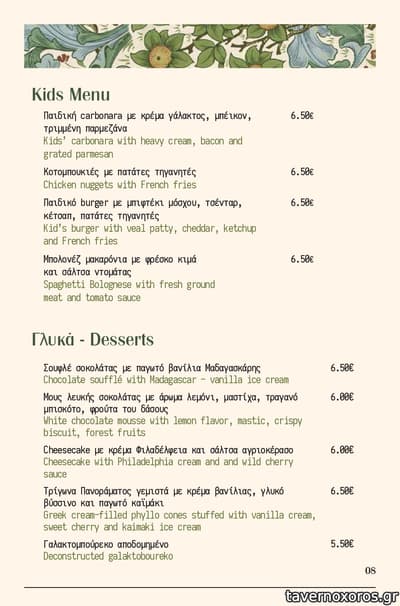 Kids Menu

Παιδική carbonara με κρέμα γάλακτος, μπέικον, τριμμένη παρμεζάνα 6.50€
Kids' carbonara with heavy cream, bacon and grated parmesan

Κοτομπουκιές με πατάτες τηγανητές 6.50€
Chicken nuggets with French fries

Παιδικό burger με μπιφτέκι μόσχου, τσένταρ, κέτσαπ, πατάτες τηγανητές 6.50€
Kid's burger with veal patty, cheddar, ketchup and French fries

Μπολονέζ μακαρόνια με φρέσκο κιμά και σάλτσα ντομάτας 6.50€
Spaghetti Bolognese with fresh ground meat and tomato sauce

Γλυκά - Desserts

Σουφλέ σοκολάτας με παγωτό βανίλια Μαδαγασκάρης 6.50€
Chocolate soufflé with Madagascar - vanilla ice cream

Μους λευκής σοκολάτας με άρωμα λεμόνι, μαστίχα, τραγανό μπισκότο, φρούτα του δάσους 6.00€
White chocolate mousse with lemon flavor, mastic, crispy biscuit, forest fruits

Cheesecake με κρέμα Φιλαδέλφεια και σάλτσα αγριοκέρασο 6.00€
Cheesecake with Philadelphia cream and and wild cherry sauce

Τρίγωνα Πανοράματος γεμιστά με κρέμα βανίλιας, γλυκό βύσσινο και παγωτό καϊμάκι 6.50€
Greek cream-filled phyllo cones stuffed with vanilla cream, sweet cherry and kaimaki ice cream

Γαλακτομπούρεκο αποδομημένο 5.50€
Deconstructed galaktoboureko

08

tavernoxoros.gr